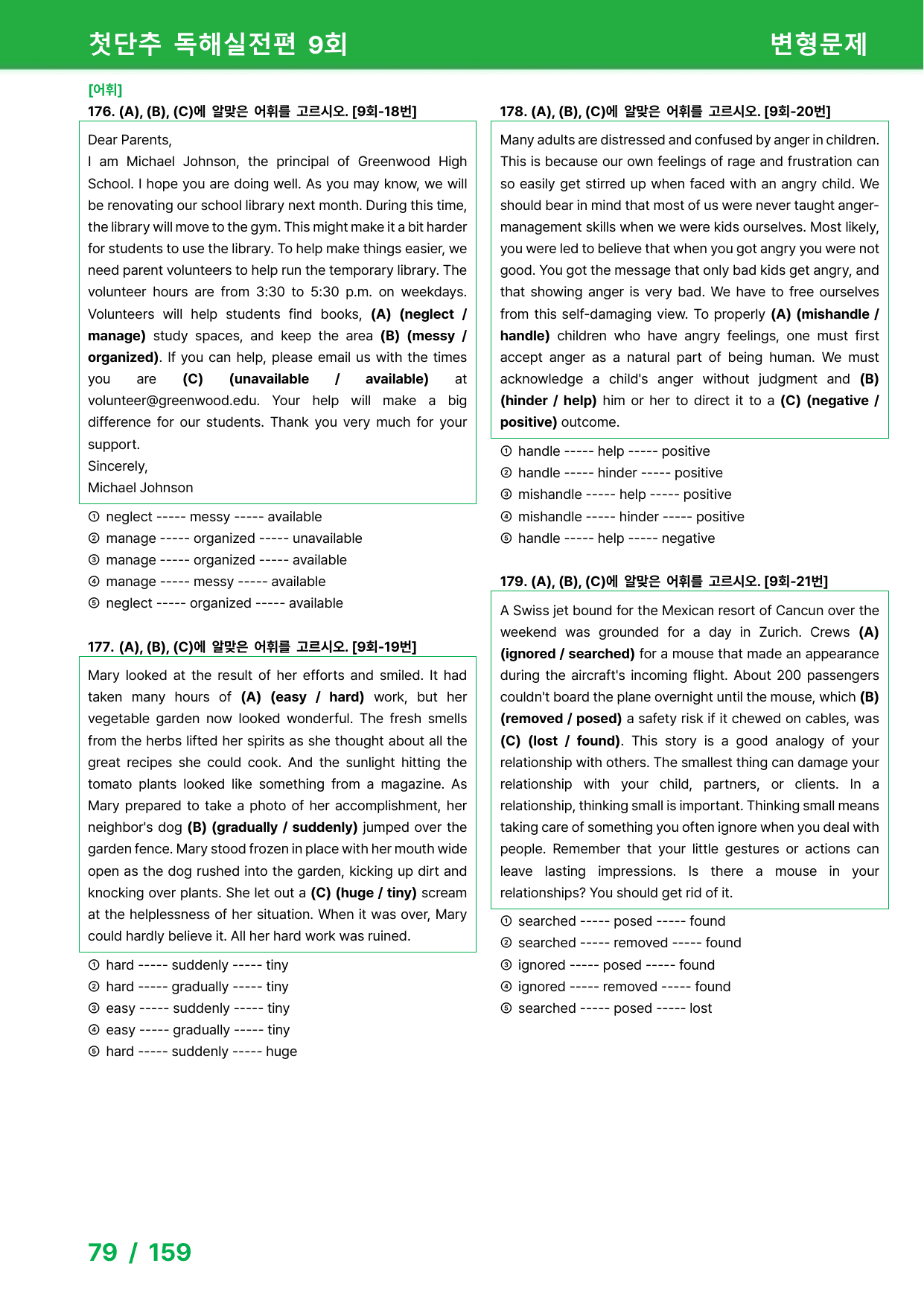 첫단추 독해실전편 9회

변형문제

[어휘]

176. (A), (B), (C)에 알맞은 어휘를 고르시오. [9회-18번]

Dear Parents,

I am Michael Johnson, the principal of Greenwood High School. I hope you are doing well. As you may know, we will be renovating our school library next month. During this time, the library will move to the gym. This might make it a bit harder for students to use the library. To help make things easier, we need parent volunteers to help run the temporary library. The volunteer hours are from 3:30 to 5:30 p.m. on weekdays. Volunteers will help students find books, (A) (neglect / manage) study spaces, and keep the area (B) (messy / organized). If you can help, please email us with the times you are (C) (unavailable / available) at volunteer@greenwood.edu. Your help will make a big difference for our students. Thank you very much for your support.

Sincerely,

Michael Johnson

① neglect ----- messy ----- available
② manage ----- organized ----- unavailable
③ manage ----- organized ----- available
④ manage ----- messy ----- available
⑤ neglect ----- organized ----- available

177. (A), (B), (C)에 알맞은 어휘를 고르시오. [9회-19번]

Mary looked at the result of her efforts and smiled. It had taken many hours of (A) (easy / hard) work, but her vegetable garden now looked wonderful. The fresh smells from the herbs lifted her spirits as she thought about all the great recipes she could cook. And the sunlight hitting the tomato plants looked like something from a magazine. As Mary prepared to take a photo of her accomplishment, her neighbor's dog (B) (gradually / suddenly) jumped over the garden fence. Mary stood frozen in place with her mouth wide open as the dog rushed into the garden, kicking up dirt and knocking over plants. She let out a (C) (huge / tiny) scream at the helplessness of her situation. When it was over, Mary could hardly believe it. All her hard work was ruined.

① hard ----- suddenly ----- tiny
② hard ----- gradually ----- tiny
③ easy ----- suddenly ----- tiny
④ easy ----- gradually ----- tiny
⑤ hard ----- suddenly ----- huge

178. (A), (B), (C)에 알맞은 어휘를 고르시오. [9회-20번]

Many adults are distressed and confused by anger in children. This is because our own feelings of rage and frustration can so easily get stirred up when faced with an angry child. We should bear in mind that most of us were never taught anger-management skills when we were kids ourselves. Most likely, you were led to believe that when you got angry you were not good. You got the message that only bad kids get angry, and that showing anger is very bad. We have to free ourselves from this self-damaging view. To properly (A) (mishandle / handle) children who have angry feelings, one must first accept anger as a natural part of being human. We must acknowledge a child's anger without judgment and (B) (hinder / help) him or her to direct it to a (C) (negative / positive) outcome.

① handle ----- help ----- positive
② handle ----- hinder ----- positive
③ mishandle ----- help ----- positive
④ mishandle ----- hinder ----- positive
⑤ handle ----- help ----- negative

179. (A), (B), (C)에 알맞은 어휘를 고르시오. [9회-21번]

A Swiss jet bound for the Mexican resort of Cancun over the weekend was grounded for a day in Zurich. Crews (A) (ignored / searched) for a mouse that made an appearance during the aircraft's incoming flight. About 200 passengers couldn't board the plane overnight until the mouse, which (B) (removed / posed) a safety risk if it chewed on cables, was (C) (lost / found). This story is a good analogy of your relationship with others. The smallest thing can damage your relationship with your child, partners, or clients. In a relationship, thinking small is important. Thinking small means taking care of something you often ignore when you deal with people. Remember that your little gestures or actions can leave lasting impressions. Is there a mouse in your relationships? You should get rid of it.

① searched ----- posed ----- found
② searched ----- removed ----- found
③ ignored ----- posed ----- found
④ ignored ----- removed ----- found
⑤ searched ----- posed ----- lost

79 / 159